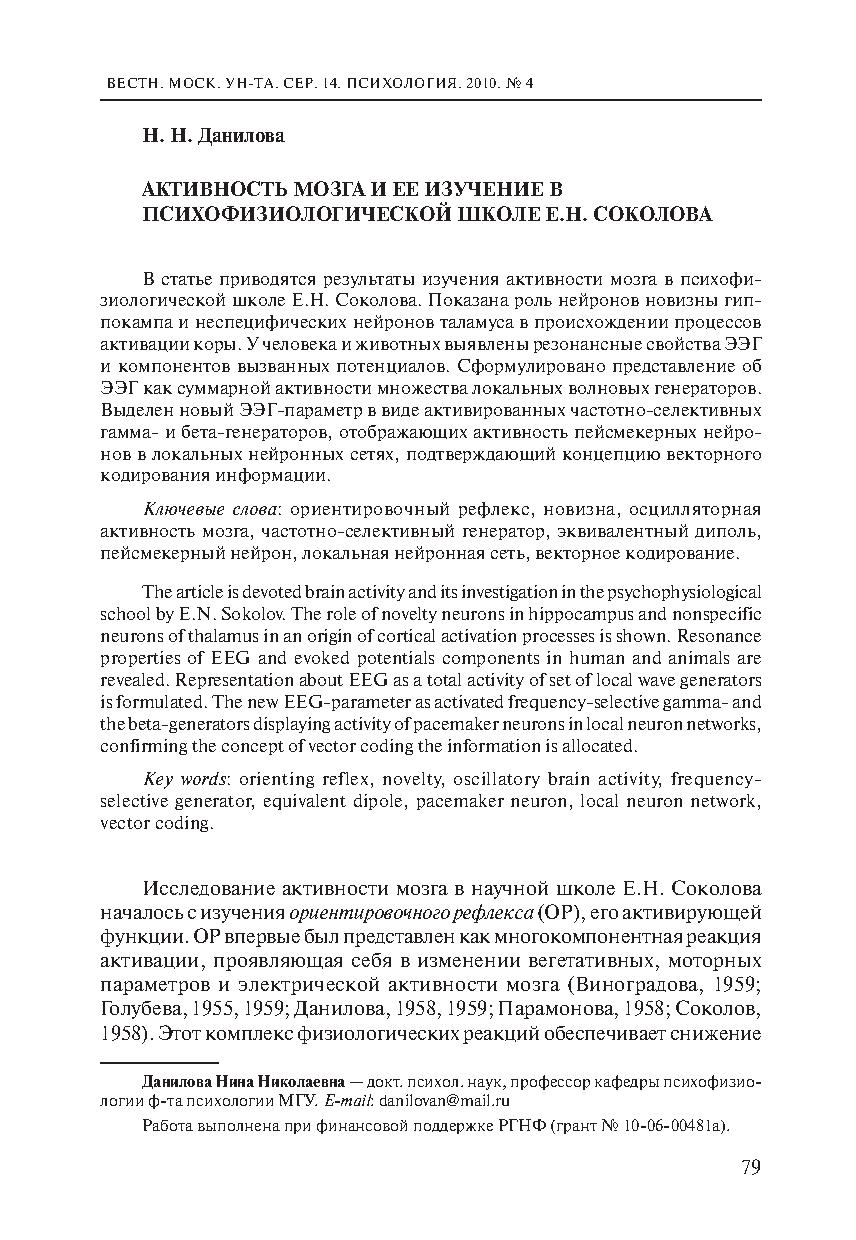 ВЕСТН. МОСК. УН-ТА. СЕР. 14. ПСИХОЛОГИЯ. 2010. № 4

Н. Н. Данилова

АКТИВНОСТЬ МОЗГА И ЕЕ ИЗУЧЕНИЕ В ПСИХОФИЗИОЛОГИЧЕСКОЙ ШКОЛЕ Е.Н. СОКОЛОВА

В статье приводятся результаты изучения активности мозга в психофизиологической школе Е.Н. Соколова. Показана роль нейронов новизны гиппокампа и неспецифических нейронов таламуса в происхождении процессов активации коры. У человека и животных выявлены резонансные свойства ЭЭГ и компонентов вызванных потенциалов. Сформулировано представление об ЭЭГ как суммарной активности множества локальных волновых генераторов. Выделен новый ЭЭГ-параметр в виде активированных частотно-селективных гамма- и бета-генераторов, отображающих активность пейсмекерных нейронов в локальных нейронных сетях, подтверждающий концепцию векторного кодирования информации.

Ключевые слова: ориентировочный рефлекс, новизна, осцилляторная активность мозга, частотно-селективный генератор, эквивалентный диполь, пейсмекерный нейрон, локальная нейронная сеть, векторное кодирование.

The article is devoted brain activity and its investigation in the psychophysiological school by E.N. Sokolov. The role of novelty neurons in hippocampus and nonspecific neurons of thalamus in an origin of cortical activation processes is shown. Resonance properties of EEG and evoked potentials components in human and animals are revealed. Representation about EEG as a total activity of set of local wave generators is formulated. The new EEG-parameter as activated frequency-selective gamma- and the beta-generators displaying activity of pacemaker neurons in local neuron networks, confirming the concept of vector coding the information is allocated.

Key words: orienting reflex, novelty, oscillatory brain activity, frequency-selective generator, equivalent dipole, pacemaker neuron, local neuron network, vector coding.

Исследование активности мозга в научной школе Е.Н. Соколова началось с изучения ориентировочного рефлекса (ОР), его активирующей функции. ОР впервые был представлен как многокомпонентная реакция активации, проявляющая себя в изменении вегетативных, моторных параметров и электрической активности мозга (Виноградова, 1959; Голубева, 1955, 1959; Данилова, 1958, 1959; Парамонова, 1958; Соколов, 1958). Этот комплекс физиологических реакций обеспечивает снижение

Данилова Нина Николаевна — докт. психол. наук, профессор кафедры психофизиологии ф-та психологии МГУ. E-mail: danilovan@mail.ru

Работа выполнена при финансовой поддержке РГНФ (грант № 10-06-00481а).

79